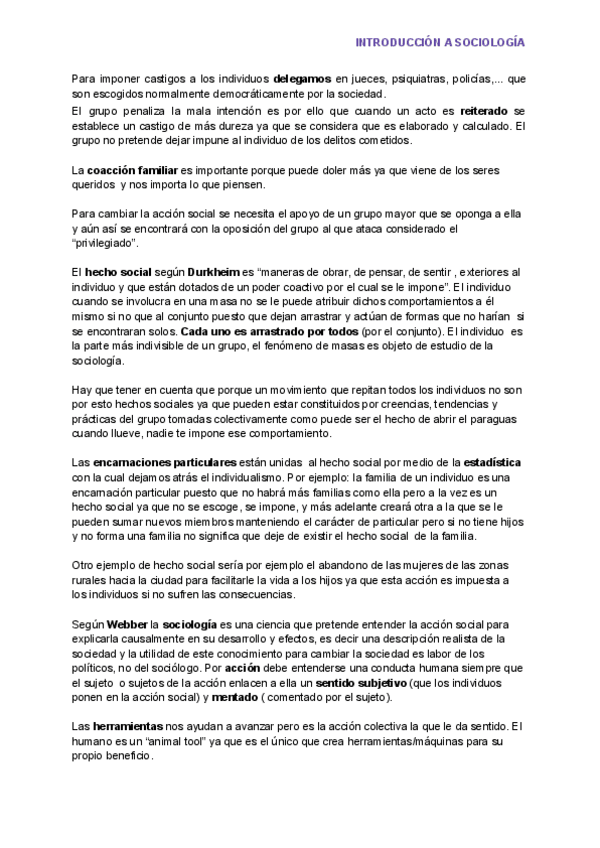 INTRODUCCIÓN A SOCIOLOGÍA

Para imponer castigos a los individuos delegamos en jueces, psiquiatras, policías,... que son escogidos normalmente democráticamente por la sociedad.
El grupo penaliza la mala intención es por ello que cuando un acto es reiterado se establece un castigo de más dureza ya que se considera que es elaborado y calculado. El grupo no pretende dejar impune al individuo de los delitos cometidos.

La coacción familiar es importante porque puede doler más ya que viene de los seres queridos y nos importa lo que piensen.

Para cambiar la acción social se necesita el apoyo de un grupo mayor que se oponga a ella y aún así se encontrará con la oposición del grupo al que ataca considerado el "privilegiado".

El hecho social según Durkheim es "maneras de obrar, de pensar, de sentir , exteriores al individuo y que están dotados de un poder coactivo por el cual se le impone". El individuo cuando se involucra en una masa no se le puede atribuir dichos comportamientos a él mismo si no que al conjunto puesto que dejan arrastrar y actúan de formas que no harían si se encontraran solos. Cada uno es arrastrado por todos (por el conjunto). El individuo es la parte más indivisible de un grupo, el fenómeno de masas es objeto de estudio de la sociología.

Hay que tener en cuenta que porque un movimiento que repitan todos los individuos no son por esto hechos sociales ya que pueden estar constituidos por creencias, tendencias y prácticas del grupo tomadas colectivamente como puede ser el hecho de abrir el paraguas cuando llueve, nadie te impone ese comportamiento.

Las encarnaciones particulares están unidas al hecho social por medio de la estadística con la cual dejamos atrás el individualismo. Por ejemplo: la familia de un individuo es una encarnación particular puesto que no habrá más familias como ella pero a la vez es un hecho social ya que no se escoge, se impone, y más adelante creará otra a la que se le pueden sumar nuevos miembros manteniendo el carácter de particular pero si no tiene hijos y no forma una familia no significa que deje de existir el hecho social de la familia.

Otro ejemplo de hecho social sería por ejemplo el abandono de las mujeres de las zonas rurales hacia la ciudad para facilitarle la vida a los hijos ya que esta acción es impuesta a los individuos si no sufren las consecuencias.

Según Webber la sociología es una ciencia que pretende entender la acción social para explicarla causalmente en su desarrollo y efectos, es decir una descripción realista de la sociedad y la utilidad de este conocimiento para cambiar la sociedad es labor de los políticos, no del sociólogo. Por acción debe entenderse una conducta humana siempre que el sujeto o sujetos de la acción enlacen a ella un sentido subjetivo (que los individuos ponen en la acción social) y mentado ( comentado por el sujeto).

Las herramientas nos ayudan a avanzar pero es la acción colectiva la que le da sentido. El humano es un "animal tool" ya que es el único que crea herramientas/máquinas para su propio beneficio.